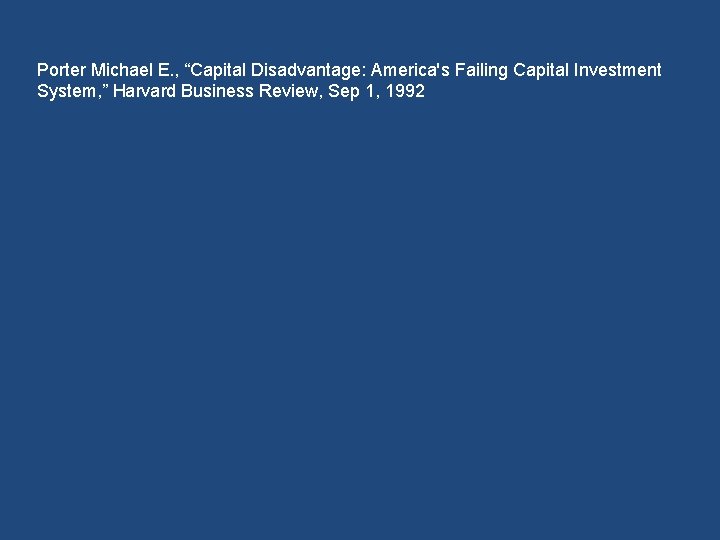 Porter Michael E., “Capital Disadvantage: America's Failing Capital Investment System,” Harvard Business Review, Sep 1, 1992